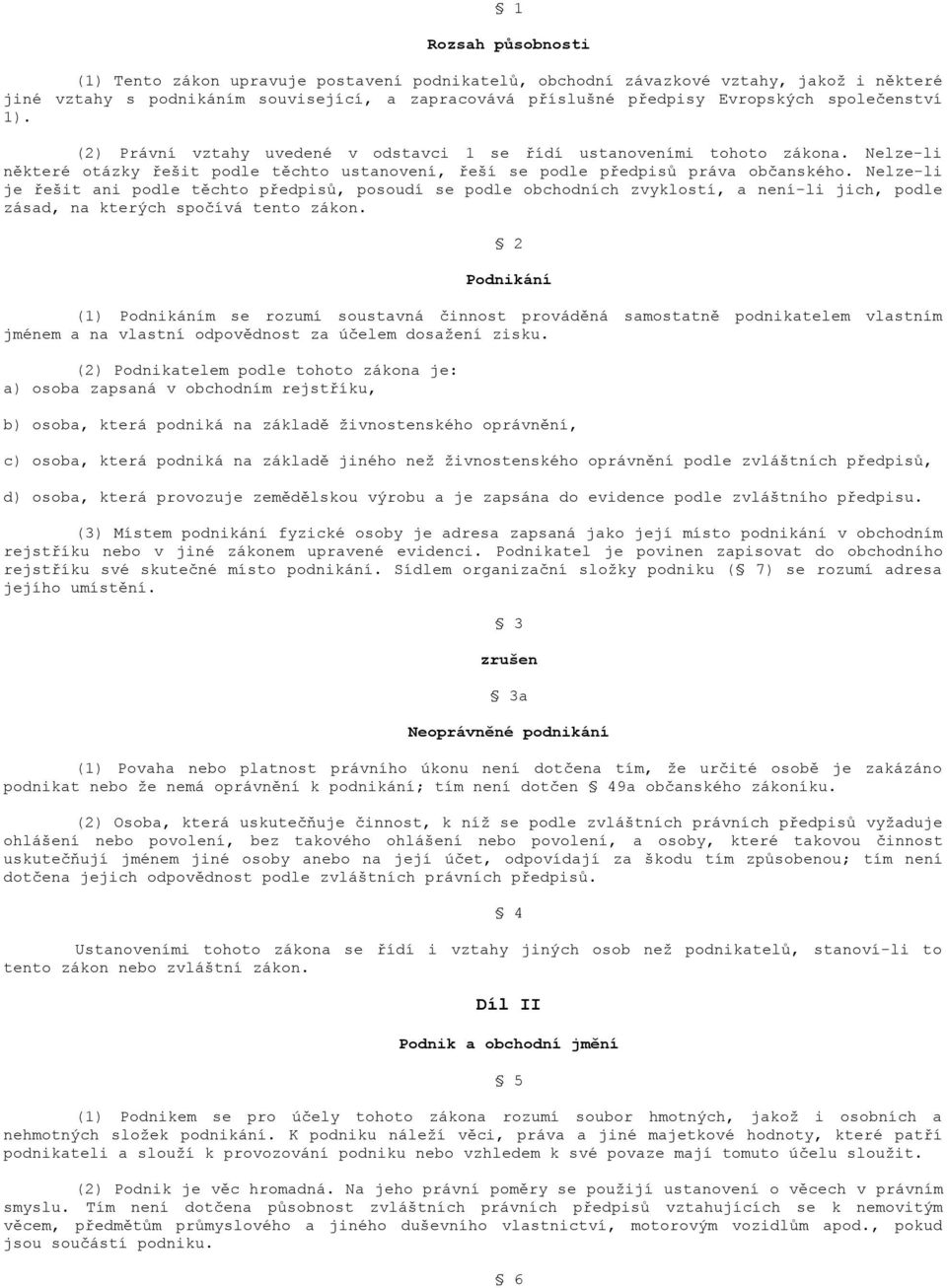 § 1

Rozsah působnosti

(1) Tento zákon upravuje postavení podnikatelů, obchodní závazkové vztahy, jakož i některé jiné vztahy s podnikáním související, a zapracovává příslušné předpisy Evropských společenství 1).

(2) Právní vztahy uvedené v odstavci 1 se řídí ustanoveními tohoto zákona. Nelze-li některé otázky řešit podle těchto ustanovení, řeší se podle předpisů práva občanského. Nelze-li je řešit ani podle těchto předpisů, posoudí se podle obchodních zvyklostí, a není-li jich, podle zásad, na kterých spočívá tento zákon.

§ 2

Podnikání

(1) Podnikáním se rozumí soustavná činnost prováděná samostatně podnikatelem vlastním jménem a na vlastní odpovědnost za účelem dosažení zisku.

(2) Podnikatelem podle tohoto zákona je:
a) osoba zapsaná v obchodním rejstříku,

b) osoba, která podniká na základě živnostenského oprávnění,

c) osoba, která podniká na základě jiného než živnostenského oprávnění podle zvláštních předpisů,

d) osoba, která provozuje zemědělskou výrobu a je zapsána do evidence podle zvláštního předpisu.

(3) Místem podnikání fyzické osoby je adresa zapsaná jako její místo podnikání v obchodním rejstříku nebo v jiné zákonem upravené evidenci. Podnikatel je povinen zapisovat do obchodního rejstříku své skutečné místo podnikání. Sídlem organizační složky podniku (§ 7) se rozumí adresa jejího umístění.

§ 3

zrušen

§ 3a

Neoprávněné podnikání

(1) Povaha nebo platnost právního úkonu není dotčena tím, že určité osobě je zakázáno podnikat nebo že nemá oprávnění k podnikání; tím není dotčen § 49a občanského zákoníku.

(2) Osoba, která uskutečňuje činnost, k níž se podle zvláštních právních předpisů vyžaduje ohlášení nebo povolení, bez takového ohlášení nebo povolení, a osoby, které takovou činnost uskutečňují jménem jiné osoby anebo na její účet, odpovídají za škodu tím způsobenou; tím není dotčena jejich odpovědnost podle zvláštních právních předpisů.

§ 4

Ustanoveními tohoto zákona se řídí i vztahy jiných osob než podnikatelů, stanoví-li to tento zákon nebo zvláštní zákon.

Díl II

Podnik a obchodní jmění

§ 5

(1) Podnikem se pro účely tohoto zákona rozumí soubor hmotných, jakož i osobních a nehmotných složek podnikání. K podniku náleží věci, práva a jiné majetkové hodnoty, které patří podnikateli a slouží k provozování podniku nebo vzhledem k své povaze mají tomuto účelu sloužit.

(2) Podnik je věc hromadná. Na jeho právní poměry se použijí ustanovení o věcech v právním smyslu. Tím není dotčena působnost zvláštních právních předpisů vztahujících se k nemovitým věcem, předmětům průmyslového a jiného duševního vlastnictví, motorovým vozidlům apod., pokud jsou součástí podniku.

§ 6